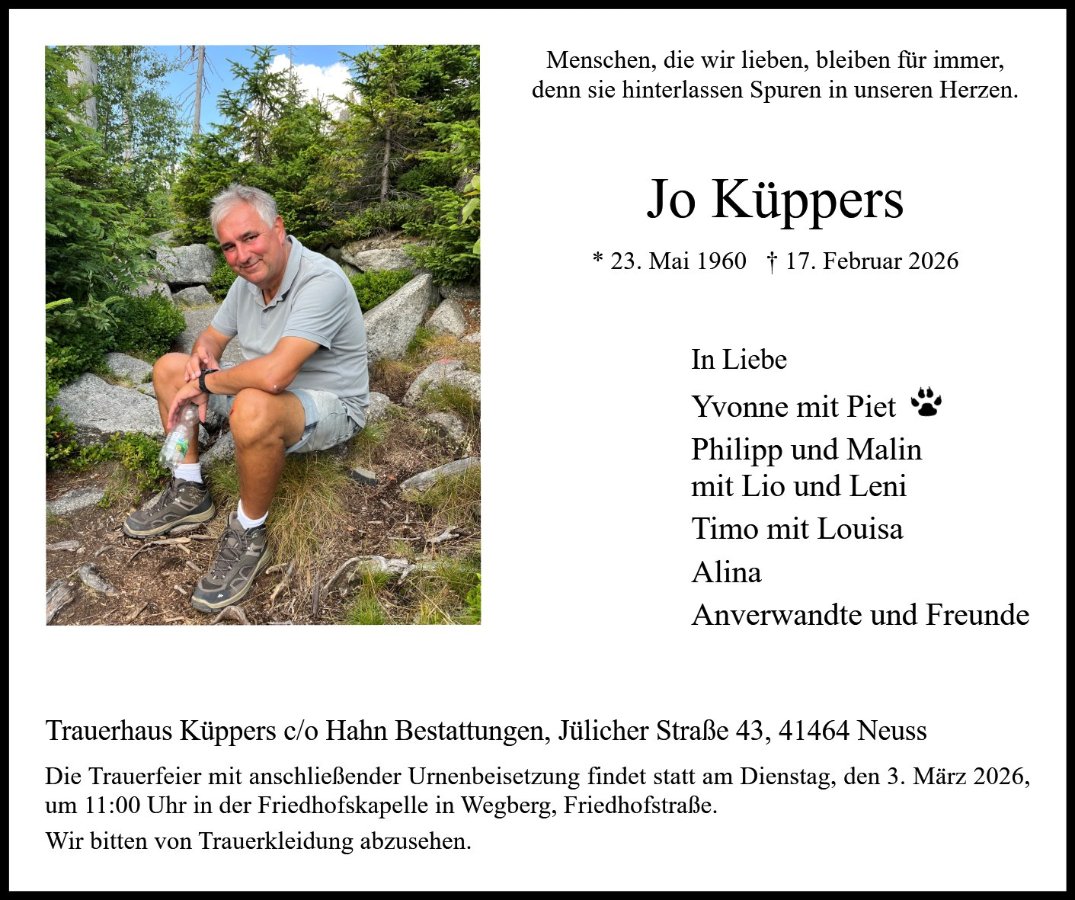 Menschen, die wir lieben, bleiben für immer,
denn sie hinterlassen Spuren in unseren Herzen.

Jo Küppers

* 23. Mai 1960 † 17. Februar 2026

In Liebe
Yvonne mit Piet
Philipp und Malin
mit Lio und Leni
Timo mit Louisa
Alina
Anverwandte und Freunde

Trauerhaus Küppers c/o Hahn Bestattungen, Jülicher Straße 43, 41464 Neuss

Die Trauerfeier mit anschließender Urnenbeisetzung findet statt am Dienstag, den 3. März 2026, um 11:00 Uhr in der Friedhofskapelle in Wegberg, Friedhofstraße.

Wir bitten von Trauerkleidung abzusehen.